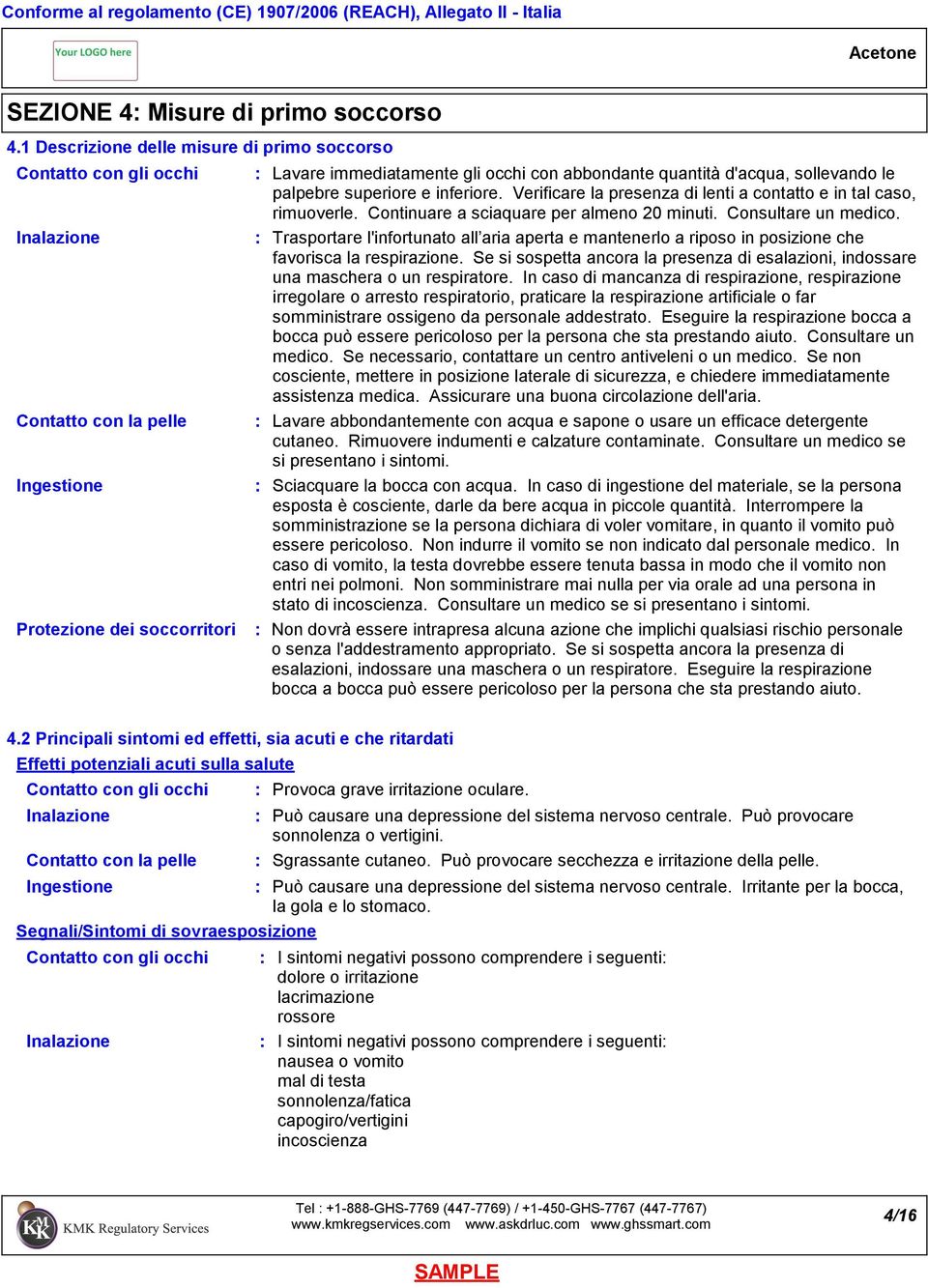 Conforme al regolamento (CE) 1907/2006 (REACH), Allegato II - Italia

Your LOGO here

Acetone

SEZIONE 4: Misure di primo soccorso

4.1 Descrizione delle misure di primo soccorso

Contatto con gli occhi : Lavare immediatamente gli occhi con abbondante quantità d'acqua, sollevando le palpebre superiore e inferiore. Verificare la presenza di lenti a contatto e in tal caso, rimuoverle. Continuare a sciaquare per almeno 20 minuti. Consultare un medico.

Inalazione : Trasportare l'infortunato all'aria aperta e mantenerlo a riposo in posizione che favorisca la respirazione. Se si sospetta ancora la presenza di esalazioni, indossare una maschera o un respiratore. In caso di mancanza di respirazione, respirazione irregolare o arresto respiratorio, praticare la respirazione artificiale o far somministrare ossigeno da personale addestrato. Eseguire la respirazione bocca a bocca può essere pericoloso per la persona che sta prestando aiuto. Consultare un medico. Se necessario, contattare un centro antiveleni o un medico. Se non cosciente, mettere in posizione laterale di sicurezza, e chiedere immediatamente assistenza medica. Assicurare una buona circolazione dell'aria.

Contatto con la pelle : Lavare abbondantemente con acqua e sapone o usare un efficace detergente cutaneo. Rimuovere indumenti e calzature contaminate. Consultare un medico se si presentano i sintomi.

Ingestione : Sciacquare la bocca con acqua. In caso di ingestione del materiale, se la persona esposta è cosciente, darle da bere acqua in piccole quantità. Interrompere la somministrazione se la persona dichiara di voler vomitare, in quanto il vomito può essere pericoloso. Non indurre il vomito se non indicato dal personale medico. In caso di vomito, la testa dovrebbe essere tenuta bassa in modo che il vomito non entri nei polmoni. Non somministrare mai nulla per via orale ad una persona in stato di incoscienza. Consultare un medico se si presentano i sintomi.

Protezione dei soccorritori : Non dovrà essere intrapresa alcuna azione che implichi qualsiasi rischio personale o senza l'addestramento appropriato. Se si sospetta ancora la presenza di esalazioni, indossare una maschera o un respiratore. Eseguire la respirazione bocca a bocca può essere pericoloso per la persona che sta prestando aiuto.

4.2 Principali sintomi ed effetti, sia acuti e che ritardati

Effetti potenziali acuti sulla salute

Contatto con gli occhi : Provoca grave irritazione oculare.

Inalazione : Può causare una depressione del sistema nervoso centrale. Può provocare sonnolenza o vertigini.

Contatto con la pelle : Sgrassante cutaneo. Può provocare secchezza e irritazione della pelle.

Ingestione : Può causare una depressione del sistema nervoso centrale. Irritante per la bocca, la gola e lo stomaco.

Segnali/Sintomi di sovraesposizione

Contatto con gli occhi : I sintomi negativi possono comprendere i seguenti:
dolore o irritazione
lacrimazione
rossore

Inalazione : I sintomi negativi possono comprendere i seguenti:
nausea o vomito
mal di testa
sonnolenza/fatica
capogiro/vertigini
incoscienza

KMK Regulatory Services

Tel : +1-888-GHS-7769 (447-7769) / +1-450-GHS-7767 (447-7767)
www.kmkregservices.com www.askdrluc.com www.ghssmart.com

4/16

SAMPLE